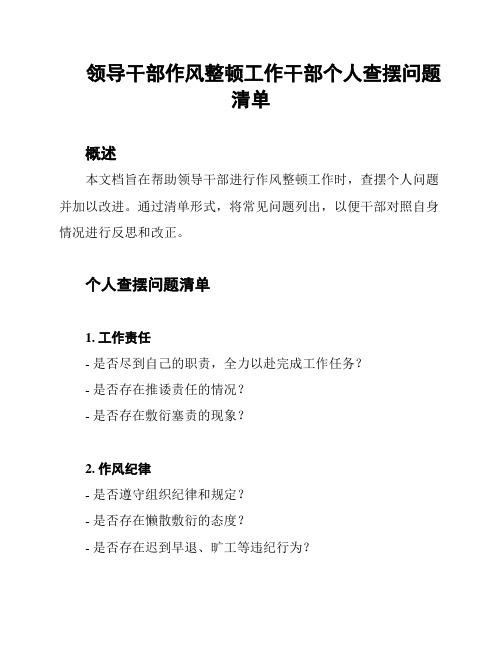 领导干部作风整顿工作干部个人查摆问题清单

概述

本文档旨在帮助领导干部进行作风整顿工作时，查摆个人问题并加以改进。通过清单形式，将常见问题列出，以便干部对照自身情况进行反思和改正。

个人查摆问题清单

1. 工作责任

- 是否尽到自己的职责，全力以赴完成工作任务？

- 是否存在推诿责任的情况？

- 是否存在敷衍塞责的现象？

2. 作风纪律

- 是否遵守组织纪律和规定？

- 是否存在懒散敷衍的态度？

- 是否存在迟到早退、旷工等违纪行为？